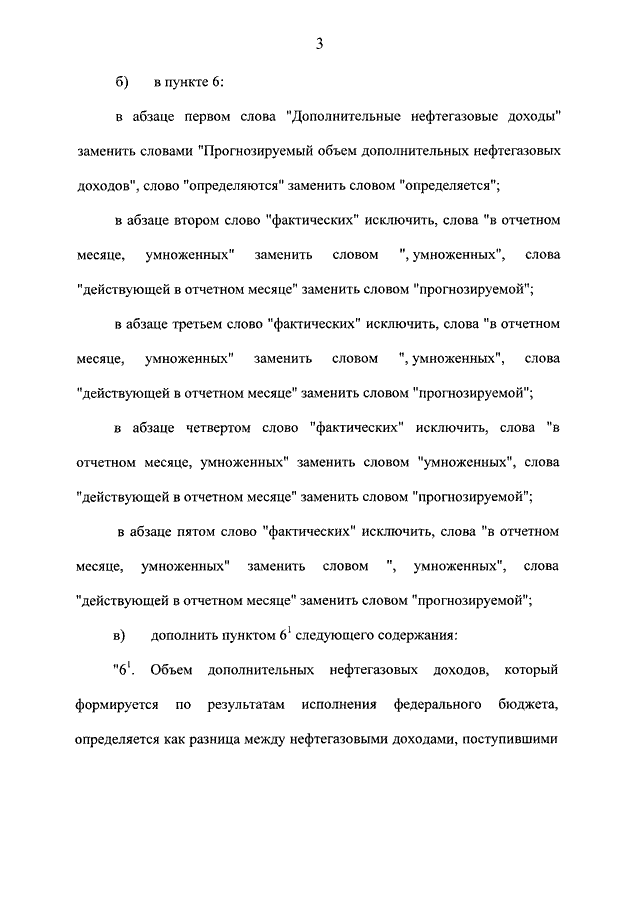 3

б) в пункте 6:

в абзаце первом слова "Дополнительные нефтегазовые доходы" заменить словами "Прогнозируемый объем дополнительных нефтегазовых доходов", слово "определяются" заменить словом "определяется";

в абзаце втором слово "фактических" исключить, слова "в отчетном месяце, умноженных" заменить словом ", умноженных", слова "действующей в отчетном месяце" заменить словом "прогнозируемой";

в абзаце третьем слово "фактических" исключить, слова "в отчетном месяце, умноженных" заменить словом ", умноженных", слова "действующей в отчетном месяце" заменить словом "прогнозируемой";

в абзаце четвертом слово "фактических" исключить, слова "в отчетном месяце, умноженных" заменить словом "умноженных", слова "действующей в отчетном месяце" заменить словом "прогнозируемой";

в абзаце пятом слово "фактических" исключить, слова "в отчетном месяце, умноженных" заменить словом ", умноженных", слова "действующей в отчетном месяце" заменить словом "прогнозируемой";

в) дополнить пунктом $6^1$ следующего содержания:

"$6^1$. Объем дополнительных нефтегазовых доходов, который формируется по результатам исполнения федерального бюджета, определяется как разница между нефтегазовыми доходами, поступившими